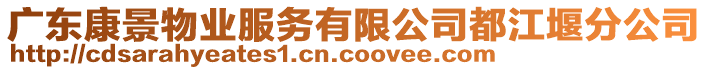 广东康景物业服务有限公司都江堰分公司
http://cdsarahyeates1.cn.coovee.com